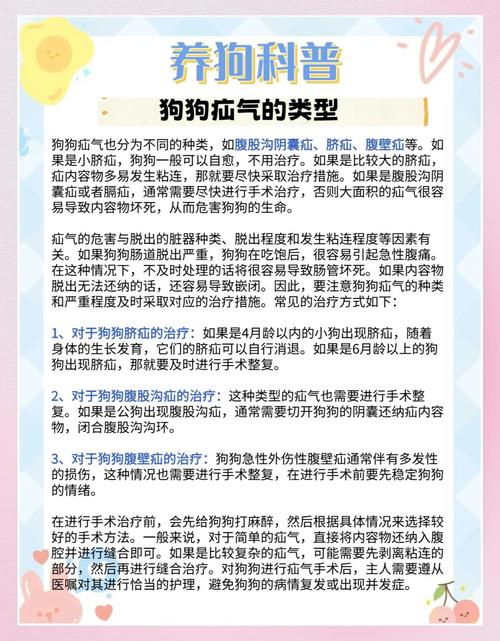 养狗科普

狗狗疝气的类型

狗狗疝气也分为不同的种类，如腹股沟阴囊疝、脐疝、腹壁疝等。如果是小脐疝，狗狗一般可以自愈，不用治疗。如果是比较大的脐疝，疝内容物多易发生粘连，那就要尽快采取治疗措施。如果是腹股沟阴囊疝或者膈疝，通常需要尽快进行手术治疗，否则大面积的疝气很容易导致内容物坏死，从而危害狗狗的生命。

疝气的危害与脱出的脏器种类、脱出程度和发生粘连程度等因素有关。如果狗狗肠道脱出严重，狗狗在吃饱后，很容易引起急性腹痛。在这种情况下，不及时处理的话将很容易导致肠管坏死。如果内容物脱出无法还纳的话，还容易导致嵌闭。因此，要注意狗狗疝气的种类和严重程度及时采取对应的治疗措施。常见的治疗方式如下：

1、对于狗狗脐疝的治疗：如果是4月龄以内的小狗出现脐疝，随着身体的生长发育，它们的脐疝可以自行消退。如果是6月龄以上的狗狗出现脐疝，那就要及时进行手术整复。

2、对于狗狗腹股沟疝的治疗：这种类型的疝气也需要进行手术整复。如果是公狗出现腹股沟疝，通常需要切开狗狗的阴囊还纳疝内容物，闭合腹股沟沟环。

3、对于狗狗腹壁疝的治疗：狗狗急性外伤性腹壁疝通常伴有多发性的损伤，这种情况也需要进行手术整复，在进行手术前要先稳定狗狗的情绪。

在进行手术治疗前，会先给狗狗打麻醉，然后根据具体情况来选择较好的手术方法。一般来说，对于简单的疝气，直接将内容物还纳入腹腔并进行缝合即可。如果是比较复杂的疝气，可能需要先剥离粘连的部分，然后再进行缝合治疗。对狗狗进行疝气手术后，主人需要遵从医嘱对其进行恰当的护理，避免狗狗的病情复发或出现并发症。